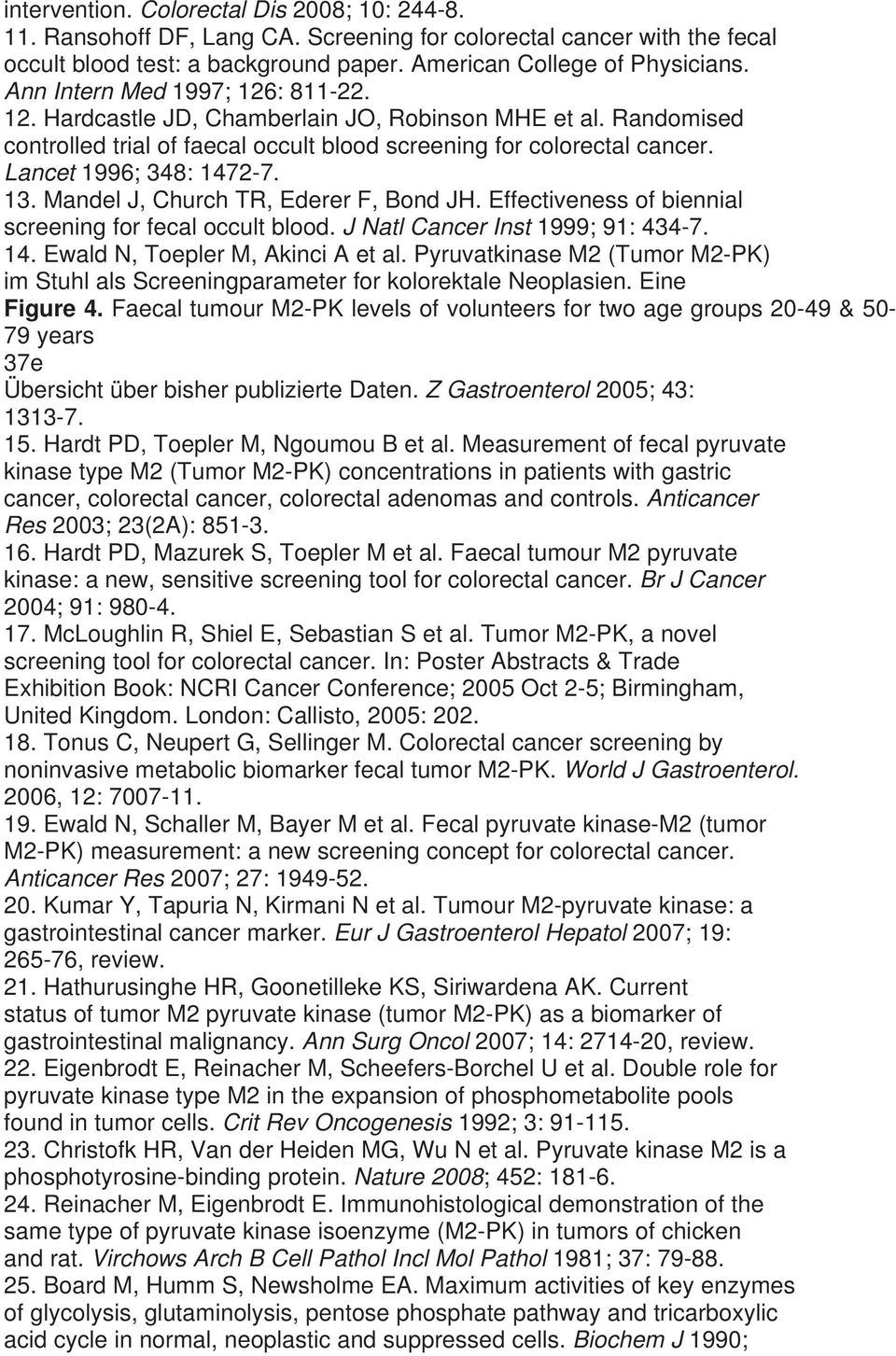 intervention. Colorectal Dis 2008; 10: 244-8.
11. Ransohoff DF, Lang CA. Screening for colorectal cancer with the fecal occult blood test: a background paper. American College of Physicians. Ann Intern Med 1997; 126: 811-22.
12. Hardcastle JD, Chamberlain JO, Robinson MHE et al. Randomised controlled trial of faecal occult blood screening for colorectal cancer. Lancet 1996; 348: 1472-7.
13. Mandel J, Church TR, Ederer F, Bond JH. Effectiveness of biennial screening for fecal occult blood. J Natl Cancer Inst 1999; 91: 434-7.
14. Ewald N, Toepler M, Akinci A et al. Pyruvatkinase M2 (Tumor M2-PK) im Stuhl als Screeningparameter for kolorektale Neoplasien. Eine
Figure 4. Faecal tumour M2-PK levels of volunteers for two age groups 20-49 & 50-79 years
37e
Übersicht über bisher publizierte Daten. Z Gastroenterol 2005; 43: 1313-7.
15. Hardt PD, Toepler M, Ngoumou B et al. Measurement of fecal pyruvate kinase type M2 (Tumor M2-PK) concentrations in patients with gastric cancer, colorectal cancer, colorectal adenomas and controls. Anticancer Res 2003; 23(2A): 851-3.
16. Hardt PD, Mazurek S, Toepler M et al. Faecal tumour M2 pyruvate kinase: a new, sensitive screening tool for colorectal cancer. Br J Cancer 2004; 91: 980-4.
17. McLoughlin R, Shiel E, Sebastian S et al. Tumor M2-PK, a novel screening tool for colorectal cancer. In: Poster Abstracts & Trade Exhibition Book: NCRI Cancer Conference; 2005 Oct 2-5; Birmingham, United Kingdom. London: Callisto, 2005: 202.
18. Tonus C, Neupert G, Sellinger M. Colorectal cancer screening by noninvasive metabolic biomarker fecal tumor M2-PK. World J Gastroenterol. 2006, 12: 7007-11.
19. Ewald N, Schaller M, Bayer M et al. Fecal pyruvate kinase-M2 (tumor M2-PK) measurement: a new screening concept for colorectal cancer. Anticancer Res 2007; 27: 1949-52.
20. Kumar Y, Tapuria N, Kirmani N et al. Tumour M2-pyruvate kinase: a gastrointestinal cancer marker. Eur J Gastroenterol Hepatol 2007; 19: 265-76, review.
21. Hathurusinghe HR, Goonetilleke KS, Siriwardena AK. Current status of tumor M2 pyruvate kinase (tumor M2-PK) as a biomarker of gastrointestinal malignancy. Ann Surg Oncol 2007; 14: 2714-20, review.
22. Eigenbrodt E, Reinacher M, Scheefers-Borchel U et al. Double role for pyruvate kinase type M2 in the expansion of phosphometabolite pools found in tumor cells. Crit Rev Oncogenesis 1992; 3: 91-115.
23. Christofk HR, Van der Heiden MG, Wu N et al. Pyruvate kinase M2 is a phosphotyrosine-binding protein. Nature 2008; 452: 181-6.
24. Reinacher M, Eigenbrodt E. Immunohistological demonstration of the same type of pyruvate kinase isoenzyme (M2-PK) in tumors of chicken and rat. Virchows Arch B Cell Pathol Incl Mol Pathol 1981; 37: 79-88.
25. Board M, Humm S, Newsholme EA. Maximum activities of key enzymes of glycolysis, glutaminolysis, pentose phosphate pathway and tricarboxylic acid cycle in normal, neoplastic and suppressed cells. Biochem J 1990;